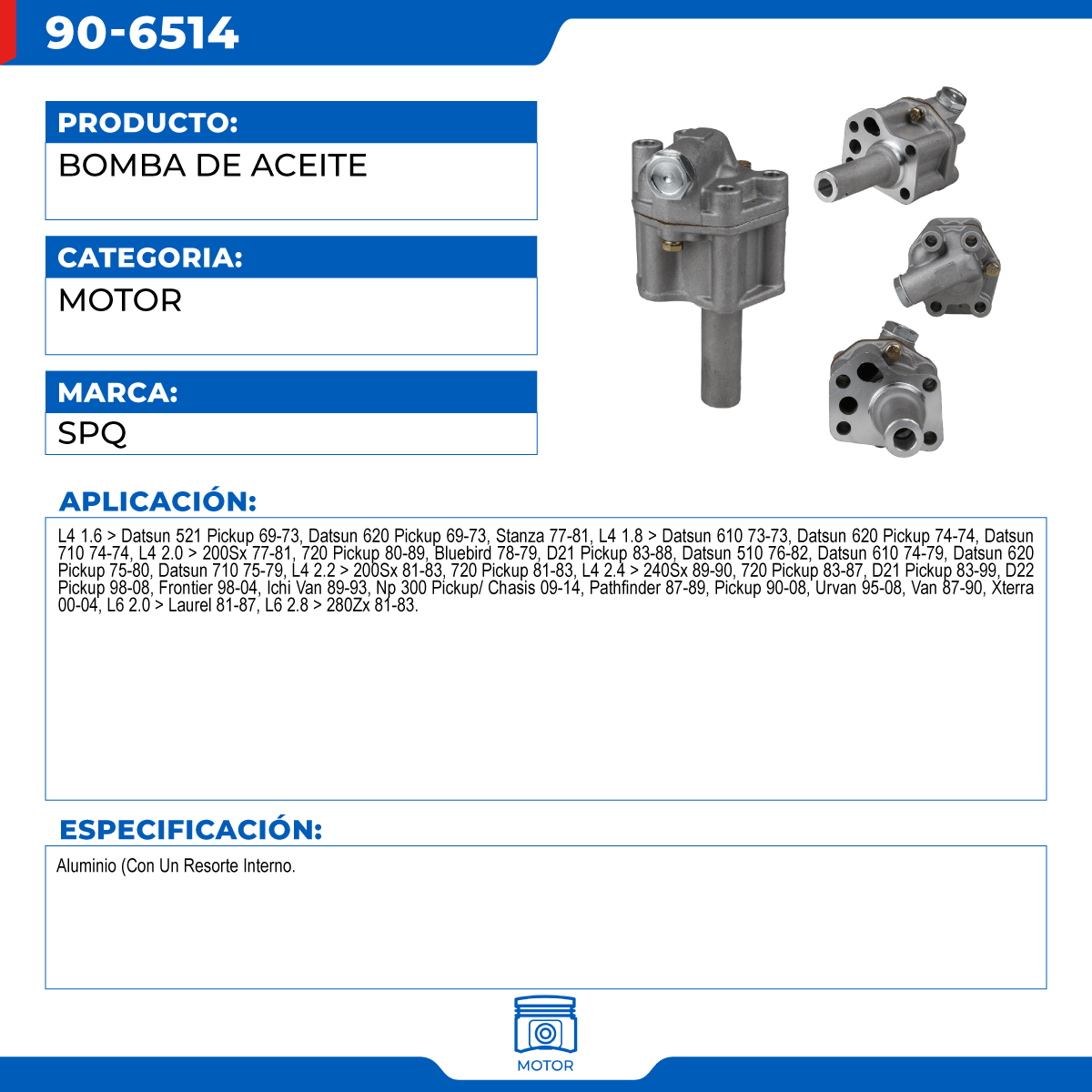 90-6514

PRODUCTO:

BOMBA DE ACEITE

CATEGORIA:

MOTOR

MARCA:

SPQ

APLICACIÓN:

L4 1.6 > Datsun 521 Pickup 69-73, Datsun 620 Pickup 69-73, Stanza 77-81, L4 1.8 > Datsun 610 73-73, Datsun 620 Pickup 74-74, Datsun 710 74-74, L4 2.0 > 200Sx 77-81, 720 Pickup 80-89, Bluebird 78-79, D21 Pickup 83-88, Datsun 510 76-82, Datsun 610 74-79, Datsun 620 Pickup 75-80, Datsun 710 75-79, L4 2.2 > 200Sx 81-83, 720 Pickup 81-83, L4 2.4 > 240Sx 89-90, 720 Pickup 83-87, D21 Pickup 83-99, D22 Pickup 98-08, Frontier 98-04, Ichi Van 89-93, Np 300 Pickup/ Chasis 09-14, Pathfinder 87-89, Pickup 90-08, Urvan 95-08, Van 87-90, Xterra 00-04, L6 2.0 > Laurel 81-87, L6 2.8 > 280Zx 81-83.

ESPECIFICACIÓN:

Aluminio (Con Un Resorte Interno.

MOTOR